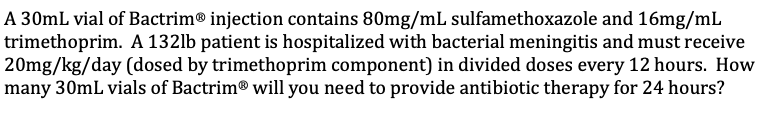 A 30mL vial of Bactrim® injection contains 80mg/mL sulfamethoxazole and 16mg/mL trimethoprim. A 132lb patient is hospitalized with bacterial meningitis and must receive 20mg/kg/day (dosed by trimethoprim component) in divided doses every 12 hours. How many 30mL vials of Bactrim® will you need to provide antibiotic therapy for 24 hours?